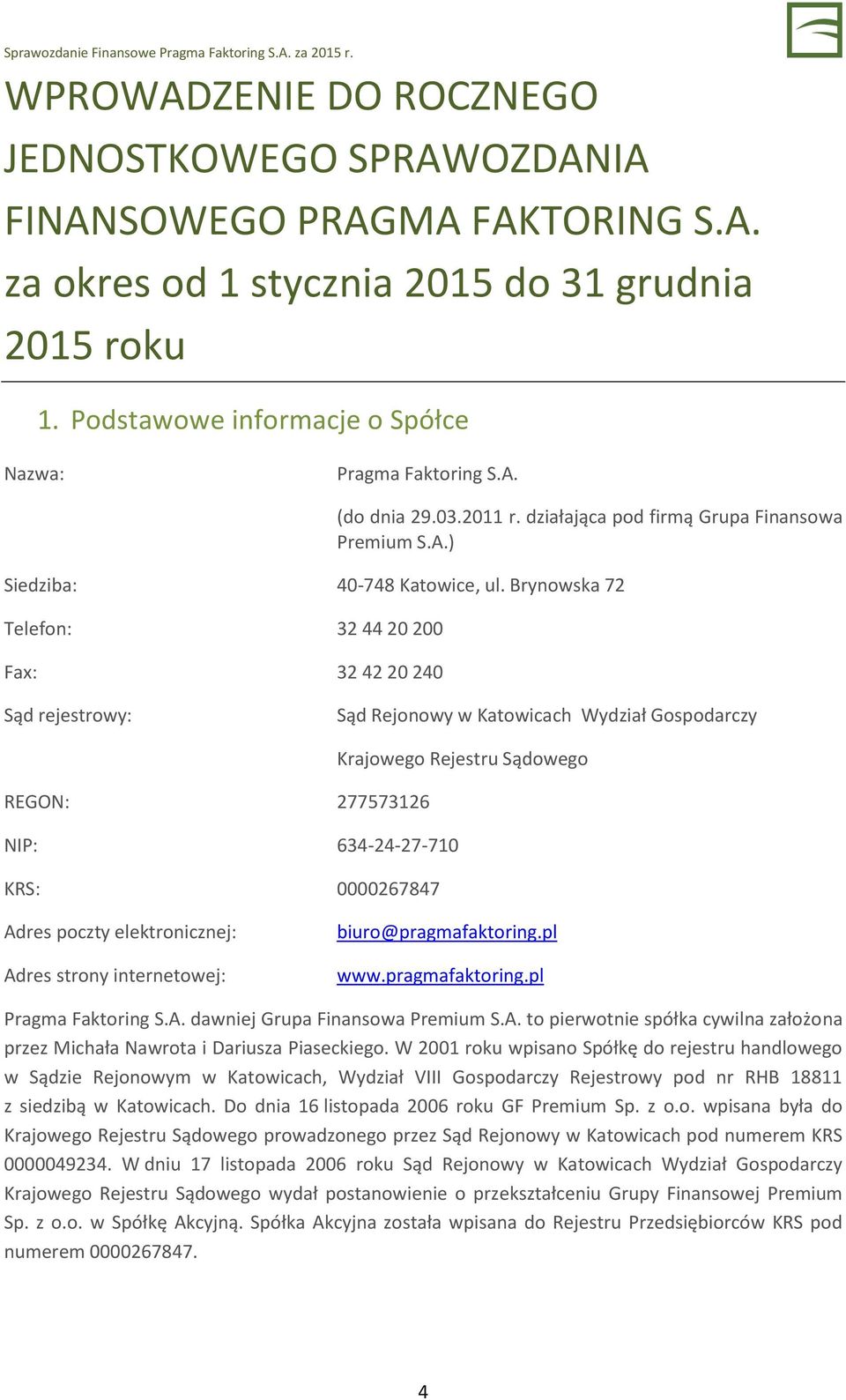 Sprawozdanie Finansowe Pragma Faktoring S.A. za 2015 r.

WPROWADZENIE DO ROCZNEGO JEDNOSTKOWEGO SPRAWOZDANIA FINANSOWEGO PRAGMA FAKTORING S.A. za okres od 1 stycznia 2015 do 31 grudnia 2015 roku

1. Podstawowe informacje o Spółce

Nazwa: Pragma Faktoring S.A.

(do dnia 29.03.2011 r. działająca pod firmą Grupa Finansowa Premium S.A.)

Siedziba: 40-748 Katowice, ul. Brynowska 72

Telefon: 32 44 20 200

Fax: 32 42 20 240

Sąd rejestrowy: Sąd Rejonowy w Katowicach Wydział Gospodarczy

Krajowego Rejestru Sądowego

REGON: 277573126

NIP: 634-24-27-710

KRS: 0000267847

Adres poczty elektronicznej: biuro@pragmafaktoring.pl

Adres strony internetowej: www.pragmafaktoring.pl

Pragma Faktoring S.A. dawniej Grupa Finansowa Premium S.A. to pierwotnie spółka cywilna założona przez Michała Nawrota i Dariusza Piaseckiego. W 2001 roku wpisano Spółkę do rejestru handlowego w Sądzie Rejonowym w Katowicach, Wydział VIII Gospodarczy Rejestrowy pod nr RHB 18811 z siedzibą w Katowicach. Do dnia 16 listopada 2006 roku GF Premium Sp. z o.o. wpisana była do Krajowego Rejestru Sądowego prowadzonego przez Sąd Rejonowy w Katowicach pod numerem KRS 0000049234. W dniu 17 listopada 2006 roku Sąd Rejonowy w Katowicach Wydział Gospodarczy Krajowego Rejestru Sądowego wydał postanowienie o przekształceniu Grupy Finansowej Premium Sp. z o.o. w Spółkę Akcyjną. Spółka Akcyjna została wpisana do Rejestru Przedsiębiorców KRS pod numerem 0000267847.

4